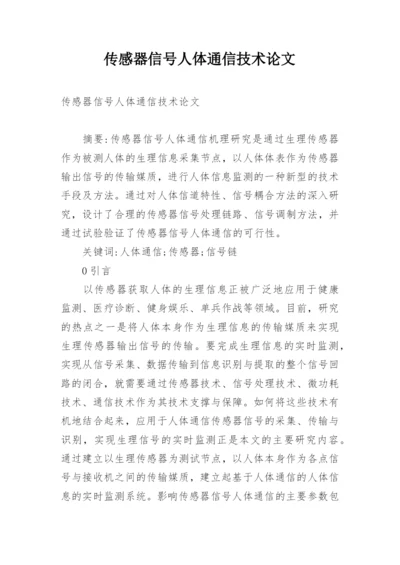 传感器信号人体通信技术论文

传感器信号人体通信技术论文

摘要:传感器信号人体通信机理研究是通过生理传感器作为被测人体的生理信息采集节点，以人体体表作为传感器输出信号的传输媒质，进行人体信息监测的一种新型的技术手段及方法。通过对人体信道特性、信号耦合方法的深入研究，设计了合理的传感器信号处理链路、信号调制方法，并通过试验验证了传感器信号人体通信的可行性。

关键词:人体通信;传感器;信号链

0引言

以传感器获取人体的生理信息正被广泛地应用于健康监测、医疗诊断、健身娱乐、单兵作战等领域。目前，研究的热点之一是将人体本身作为生理信息的传输媒质来实现生理传感器输出信号的传输。要完成生理信息的实时监测，实现从信号采集、数据传输到信息识别与提取的整个信号回路的闭合，就需要通过传感器技术、信号处理技术、微功耗技术、通信技术作为其技术支撑与保障。如何将这些技术有机地结合起来，应用于人体通信传感器信号的采集、传输与识别，实现生理信号的实时监测正是本文的主要研究内容。通过建立以生理传感器为测试节点，以人体本身作为各点信号与接收机之间的传输媒质，建立起基于人体通信的人体信息的实时监测系统。影响传感器信号人体通信的主要参数包